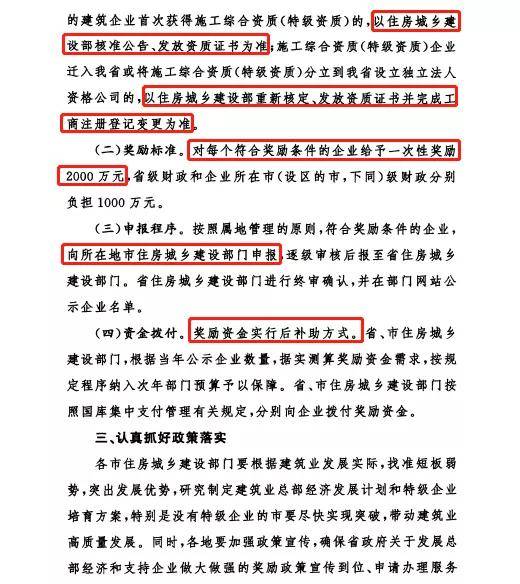 的建筑企业首次获得施工综合资质（特级资质）的，以住房城乡建设部核准公告、发放资质证书为准；施工综合资质（特级资质）企业迁入我省或将施工综合资质（特级资质）分立到我省设立独立法人资格公司的，以住房城乡建设部重新核定、发放资质证书并完成工商注册登记变更为准。

（二）奖励标准。对每个符合奖励条件的企业给予一次性奖励2000万元，省级财政和企业所在市（设区的市，下同）级财政分别负担1000万元。

（三）申报程序。按照属地管理的原则，符合奖励条件的企业，向所在地市住房城乡建设部门申报，逐级审核后报至省住房城乡建设部门。省住房城乡建设部门进行终审确认，并在部门网站公示企业名单。

（四）资金拨付。奖励资金实行后补助方式。省、市住房城乡建设部门，根据当年公示企业数量，据实测算奖励资金需求，按规定程序纳入次年部门预算予以保障。省、市住房城乡建设部门按照国库集中支付管理有关规定，分别向企业拨付奖励资金。

三、认真抓好政策落实

各市住房城乡建设部门要根据建筑业发展实际，找准短板弱势，突出发展优势，研究制定建筑业总部经济发展计划和特级企业培育方案，特别是没有特级企业的市要尽快实现突破，带动建筑业高质量发展。同时，各地要加强政策宣传，确保省政府关于发展总部经济和支持企业做大做强的奖励政策宣传到位、申请办理服务